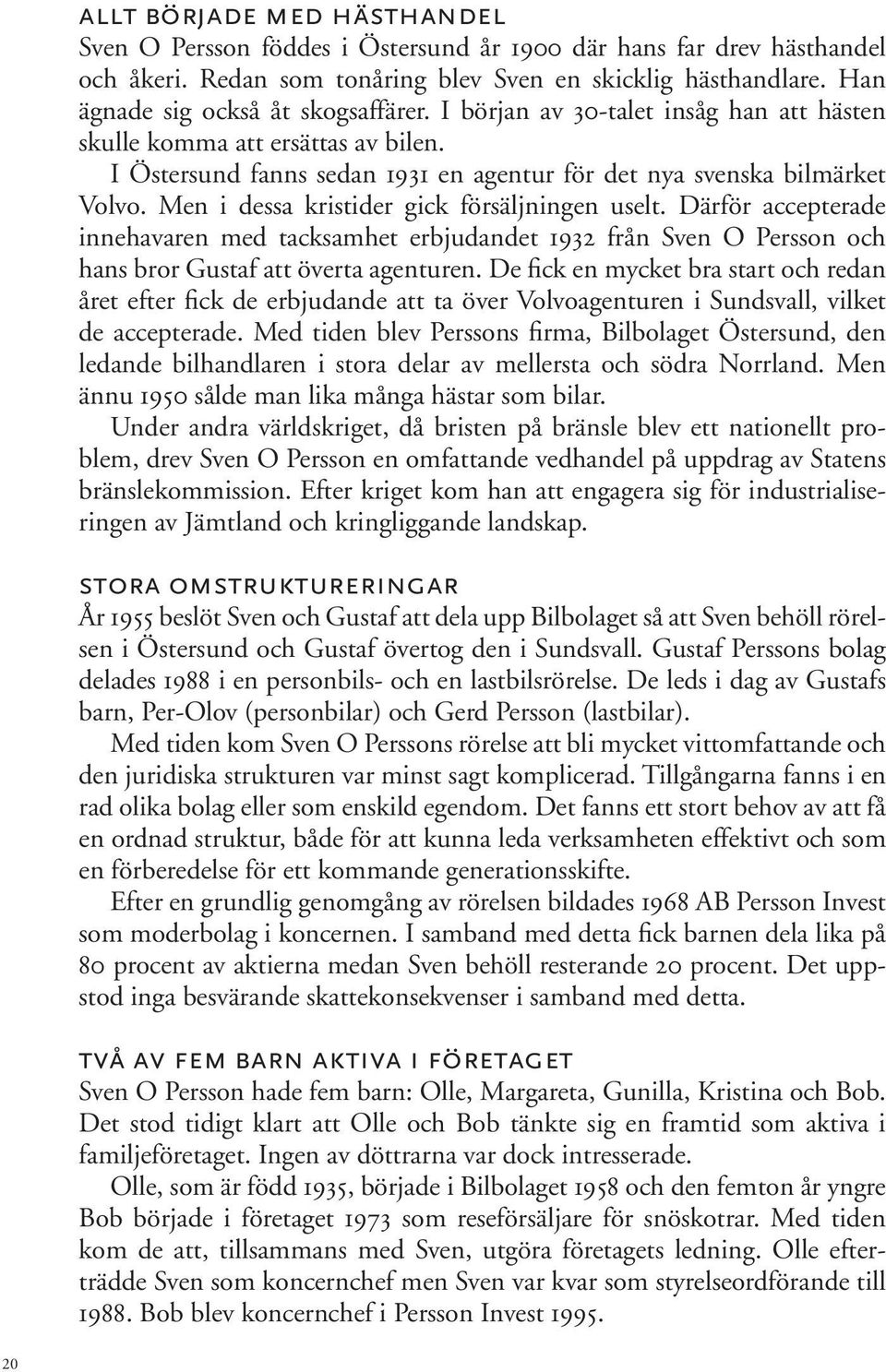 ALLT BÖRJADE MED HÄSTHANDEL
Sven O Persson föddes i Östersund år 1900 där hans far drev hästhandel och åkeri. Redan som tonåring blev Sven en skicklig hästhandlare. Han ägnade sig också åt skogsaffärer. I början av 30-talet insåg han att hästen skulle komma att ersättas av bilen.

I Östersund fanns sedan 1931 en agentur för det nya svenska bilmärket Volvo. Men i dessa kristider gick försäljningen uselt. Därför accepterade innehavaren med tacksamhet erbjudandet 1932 från Sven O Persson och hans bror Gustaf att överta agenturen. De fick en mycket bra start och redan året efter fick de erbjudande att ta över Volvoagenturen i Sundsvall, vilket de accepterade. Med tiden blev Perssons firma, Bilbolaget Östersund, den ledande bilhandlaren i stora delar av mellersta och södra Norrland. Men ännu 1950 sålde man lika många hästar som bilar.

Under andra världskriget, då bristen på bränsle blev ett nationellt problem, drev Sven O Persson en omfattande vedhandel på uppdrag av Statens bränslekommission. Efter kriget kom han att engagera sig för industrialiseringen av Jämtland och kringliggande landskap.

STORA OMSTRUKTURERINGAR
År 1955 beslöt Sven och Gustaf att dela upp Bilbolaget så att Sven behöll rörelsen i Östersund och Gustaf övertog den i Sundsvall. Gustaf Perssons bolag delades 1988 i en personbils- och en lastbilsrörelse. De leds i dag av Gustafs barn, Per-Olov (personbilar) och Gerd Persson (lastbilar).

Med tiden kom Sven O Perssons rörelse att bli mycket vittomfattande och den juridiska strukturen var minst sagt komplicerad. Tillgångarna fanns i en rad olika bolag eller som enskild egendom. Det fanns ett stort behov av att få en ordnad struktur, både för att kunna leda verksamheten effektivt och som en förberedelse för ett kommande generationsskifte.

Efter en grundlig genomgång av rörelsen bildades 1968 AB Persson Invest som moderbolag i koncernen. I samband med detta fick barnen dela lika på 80 procent av aktierna medan Sven behöll resterande 20 procent. Det uppstod inga besvärande skattekonsekvenser i samband med detta.

TVÅ AV FEM BARN AKTIVA I FÖRETAGET
Sven O Persson hade fem barn: Olle, Margareta, Gunilla, Kristina och Bob. Det stod tidigt klart att Olle och Bob tänkte sig en framtid som aktiva i familjeföretaget. Ingen av döttrarna var dock intresserade.

Olle, som är född 1935, började i Bilbolaget 1958 och den femton år yngre Bob började i företaget 1973 som reseförsäljare för snöskotrar. Med tiden kom de att, tillsammans med Sven, utgöra företagets ledning. Olle efterträdde Sven som koncernchef men Sven var kvar som styrelseordförande till 1988. Bob blev koncernchef i Persson Invest 1995.

20